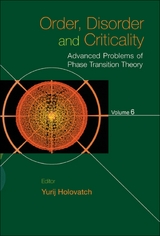 Order, Disorder and Criticality

Advanced Problems of Phase Transition Theory

Volume 6

Editor

Yurij Holovatch